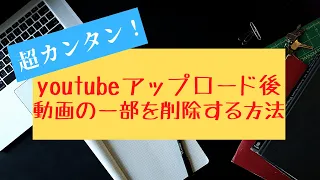 超カンタン！

youtubeアップロード後
動画の一部を削除する方法